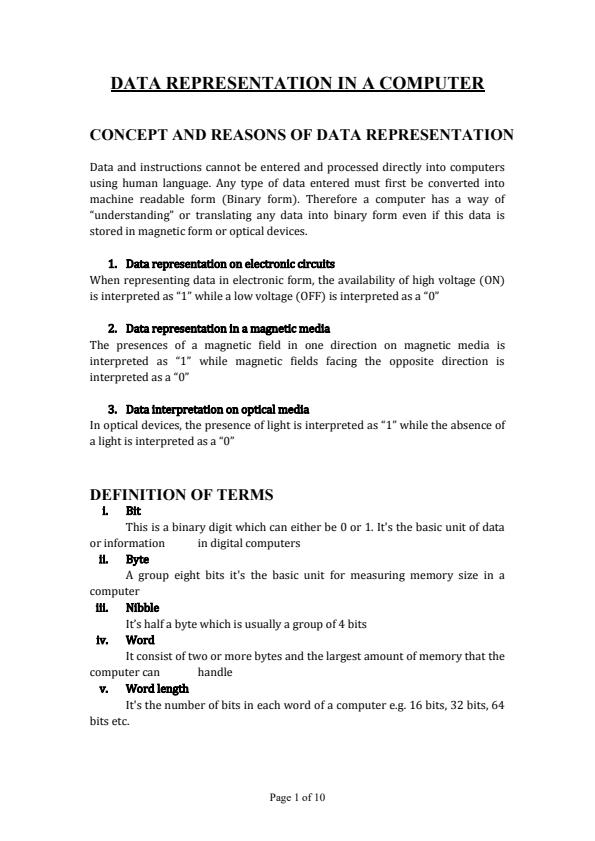 DATA REPRESENTATION IN A COMPUTER

CONCEPT AND REASONS OF DATA REPRESENTATION

Data and instructions cannot be entered and processed directly into computers using human language. Any type of data entered must first be converted into machine readable form (Binary form). Therefore a computer has a way of "understanding" or translating any data into binary form even if this data is stored in magnetic form or optical devices.

1. Data representation on electronic circuits
When representing data in electronic form, the availability of high voltage (ON) is interpreted as "1" while a low voltage (OFF) is interpreted as a "0"

2. Data representation in a magnetic media
The presences of a magnetic field in one direction on magnetic media is interpreted as "1" while magnetic fields facing the opposite direction is interpreted as a "0"

3. Data interpretation on optical media
In optical devices, the presence of light is interpreted as "1" while the absence of a light is interpreted as a "0"

DEFINITION OF TERMS
i. Bit
This is a binary digit which can either be 0 or 1. It's the basic unit of data or information in digital computers
ii. Byte
A group eight bits it's the basic unit for measuring memory size in a computer
iii. Nibble
It's half a byte which is usually a group of 4 bits
iv. Word
It consist of two or more bytes and the largest amount of memory that the computer can handle
v. Word length
It's the number of bits in each word of a computer e.g. 16 bits, 32 bits, 64 bits etc.

Page 1 of 10